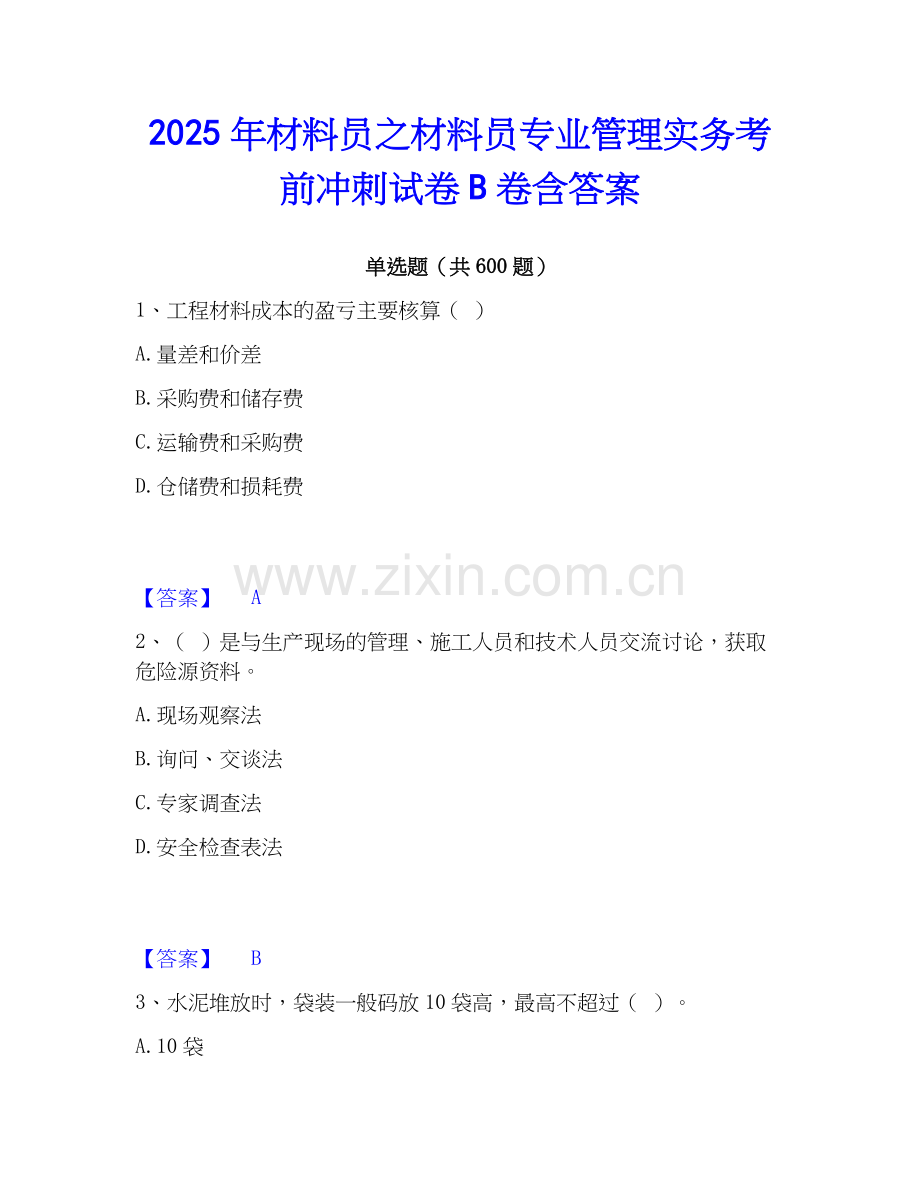 2025年材料员之材料员专业管理实务考前冲刺试卷B卷含答案

单选题（共600题）

1、工程材料成本的盈亏主要核算（ ）

A.量差和价差

B.采购费和储存费

C.运输费和采购费

D.仓储费和损耗费

【答案】 A

2、（ ）是与生产现场的管理、施工人员和技术人员交流讨论，获取危险源资料。

A.现场观察法

B.询问、交谈法

C.专家调查法

D.安全检查表法

【答案】 B

3、水泥堆放时，袋装一般码放10袋高，最高不超过（ ）。

A.10袋

www.zixin.com.cn